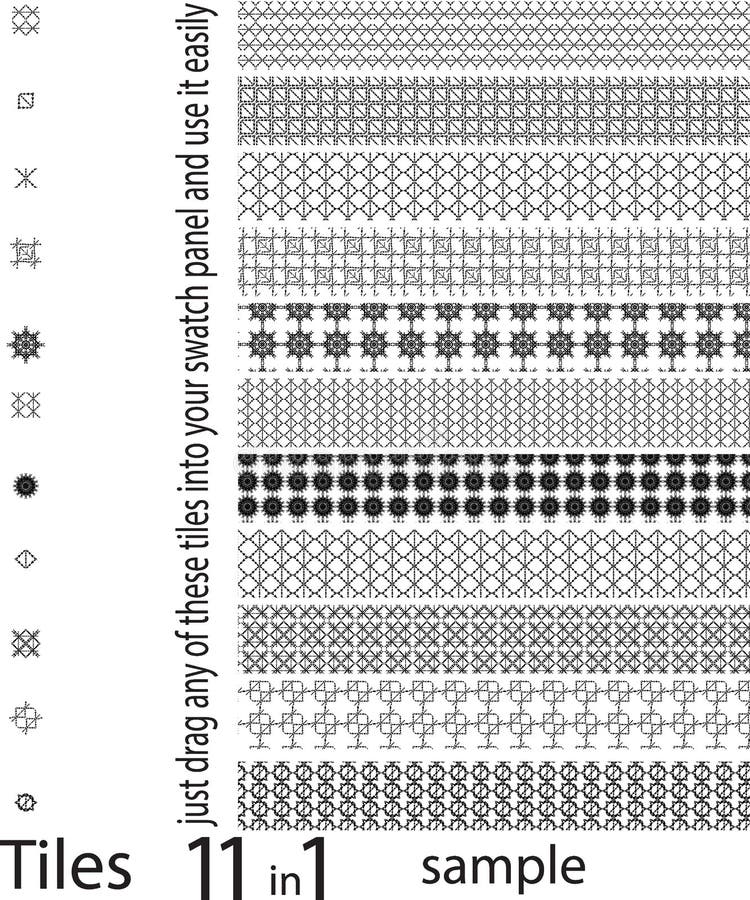 just drag any of these tiles into your swatch panel and use it easily

Tiles 11 in 1 sample